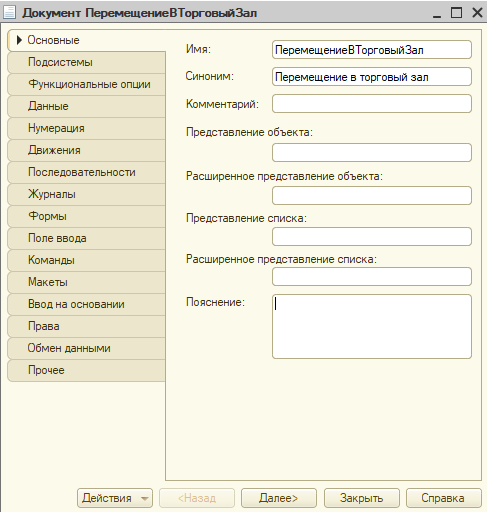 Документ ПеремещениеВТорговыйЗал

Основные
Подсистемы
Функциональные опции
Данные
Нумерация
Движения
Последовательности
Журналы
Формы
Поле ввода
Команды
Макеты
Ввод на основании
Права
Обмен данными
Прочее

Имя: ПеремещениеВТорговыйЗал
Синоним: Перемещение в торговый зал
Комментарий:
Представление объекта:
Расширенное представление объекта:
Представление списка:
Расширенное представление списка:
Пояснение:

Действия
<Назад
Далее>
Закрыть
Справка